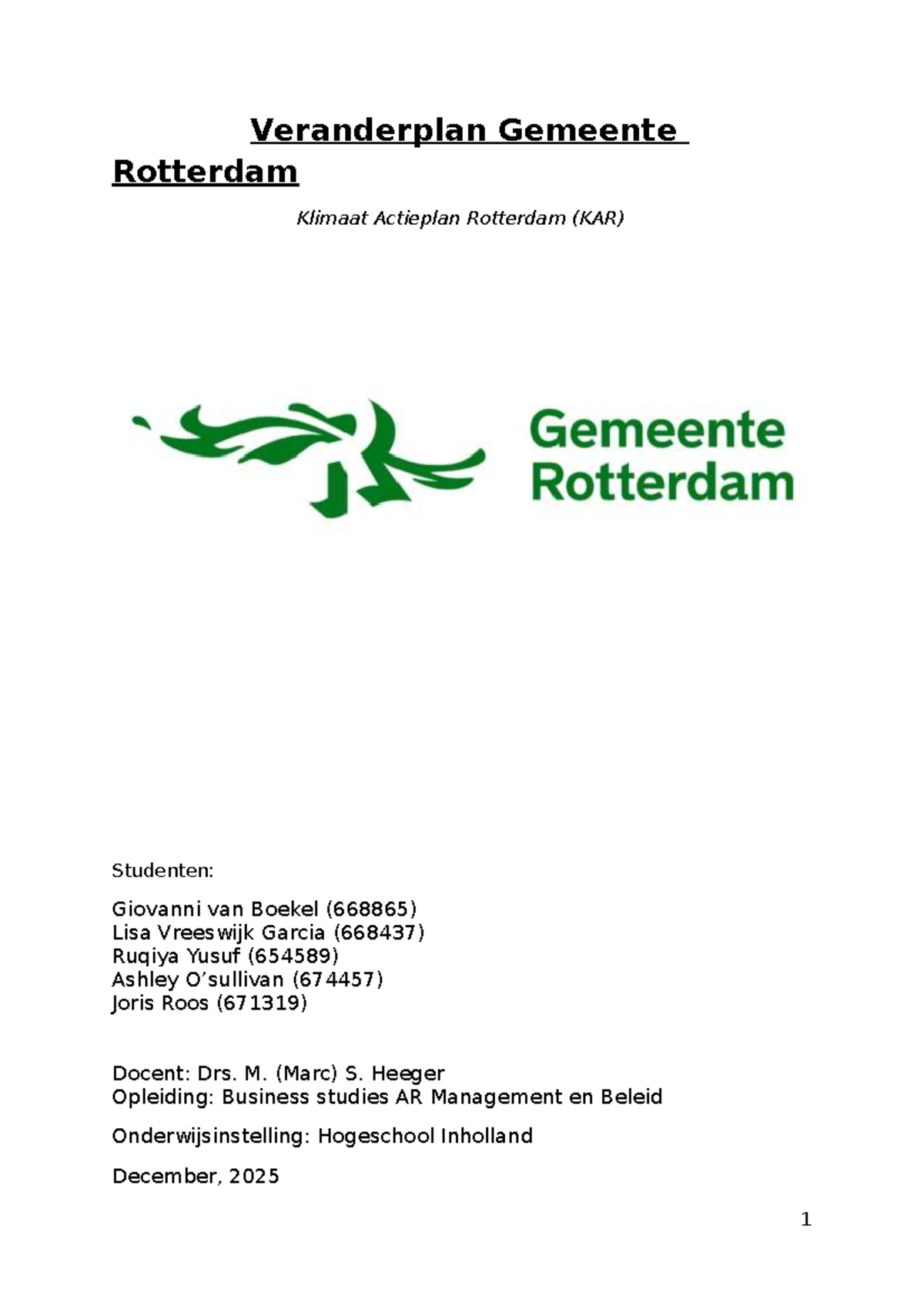 Veranderplan Gemeente Rotterdam

Klimaat Actieplan Rotterdam (KAR)

Gemeente
Rotterdam

Studenten:

Giovanni van Boekel (668865)
Lisa Vreeswijk Garcia (668437)
Ruqiya Yusuf (654589)
Ashley O'sullivan (674457)
Joris Roos (671319)

Docent: Drs. M. (Marc) S. Heeger
Opleiding: Business studies AR Management en Beleid

Onderwijsinstelling: Hogeschool Inholland

December, 2025

1